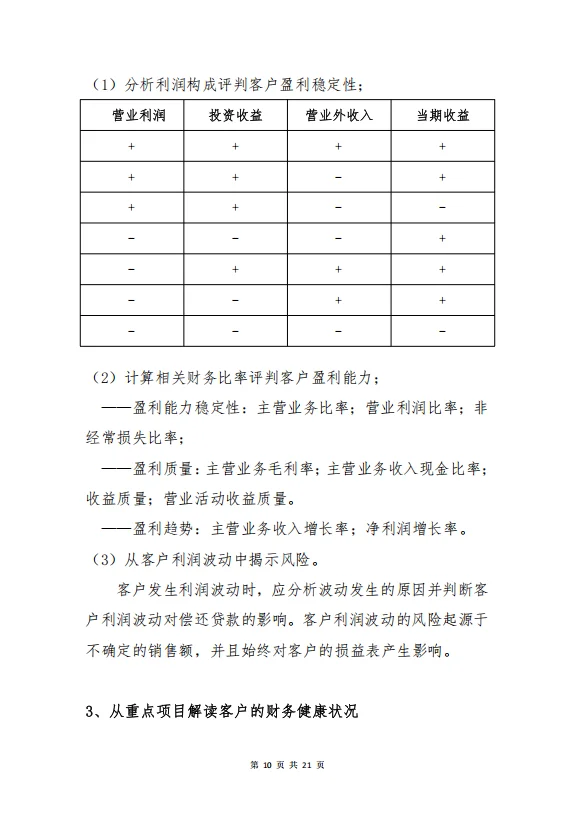 （1）分析利润构成评判客户盈利稳定性；

| 营业利润 | 投资收益 | 营业外收入 | 当期收益 |
|---|---|---|---|
| + | + | + | + |
| + | + | − | + |
| + | + | − | − |
| − | − | − | + |
| − | + | + | + |
| − | − | + | + |
| − | − | − | − |

（2）计算相关财务比率评判客户盈利能力；

——盈利能力稳定性：主营业务比率；营业利润比率；非经常损失比率；

——盈利质量：主营业务毛利率；主营业务收入现金比率；收益质量；营业活动收益质量。

——盈利趋势：主营业务收入增长率；净利润增长率。

（3）从客户利润波动中揭示风险。

客户发生利润波动时，应分析波动发生的原因并判断客户利润波动对偿还贷款的影响。客户利润波动的风险起源于不确定的销售额，并且始终对客户的损益表产生影响。

3、从重点项目解读客户的财务健康状况

第 10 页 共 21 页